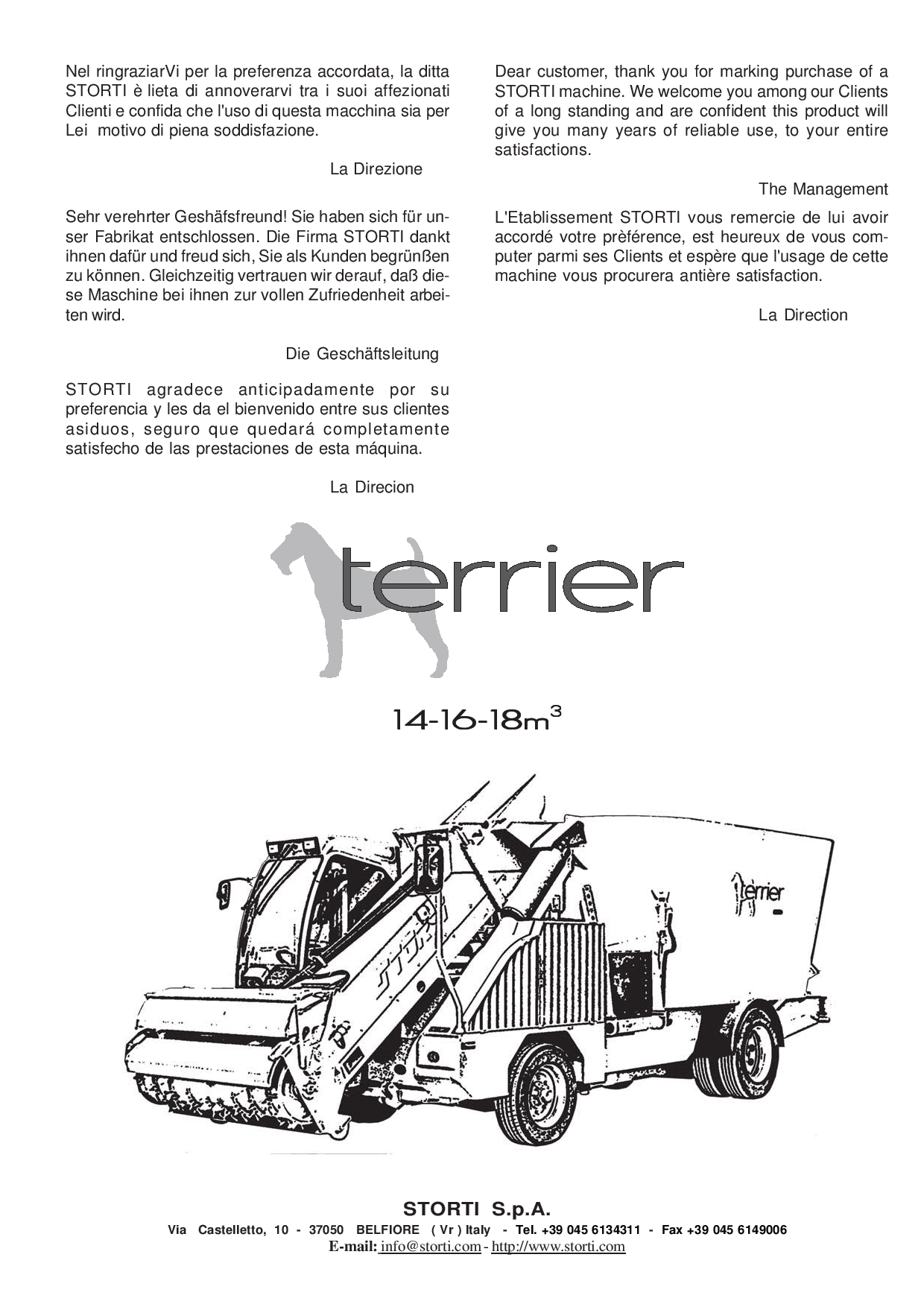 Nel ringraziarVi per la preferenza accordata, la ditta STORTI è lieta di annoverarvi tra i suoi affezionati Clienti e confida che l'uso di questa macchina sia per Lei motivo di piena soddisfazione.

La Direzione

Sehr verehrter Geshäfsfreund! Sie haben sich für unser Fabrikat entschlossen. Die Firma STORTI dankt ihnen dafür und freud sich, Sie als Kunden begrünßen zu können. Gleichzeitig vertrauen wir derauf, daß diese Maschine bei ihnen zur vollen Zufriedenheit arbeiten wird.

Die Geschäftsleitung

STORTI agradece anticipadamente por su preferencia y les da el bienvenido entre sus clientes asiduos, seguro que quedará completamente satisfecho de las prestaciones de esta máquina.

La Direcion

Dear customer, thank you for marking purchase of a STORTI machine. We welcome you among our Clients of a long standing and are confident this product will give you many years of reliable use, to your entire satisfactions.

The Management

L'Etablissement STORTI vous remercie de lui avoir accordé votre prèférence, est heureux de vous computer parmi ses Clients et espère que l'usage de cette machine vous procurera antière satisfaction.

La Direction

terrier

14-16-18$m^3$

terrier

STORTI S.p.A.
Via Castelletto, 10 - 37050 BELFIORE ( Vr ) Italy - Tel. +39 045 6134311 - Fax +39 045 6149006
E-mail: info@storti.com - http://www.storti.com